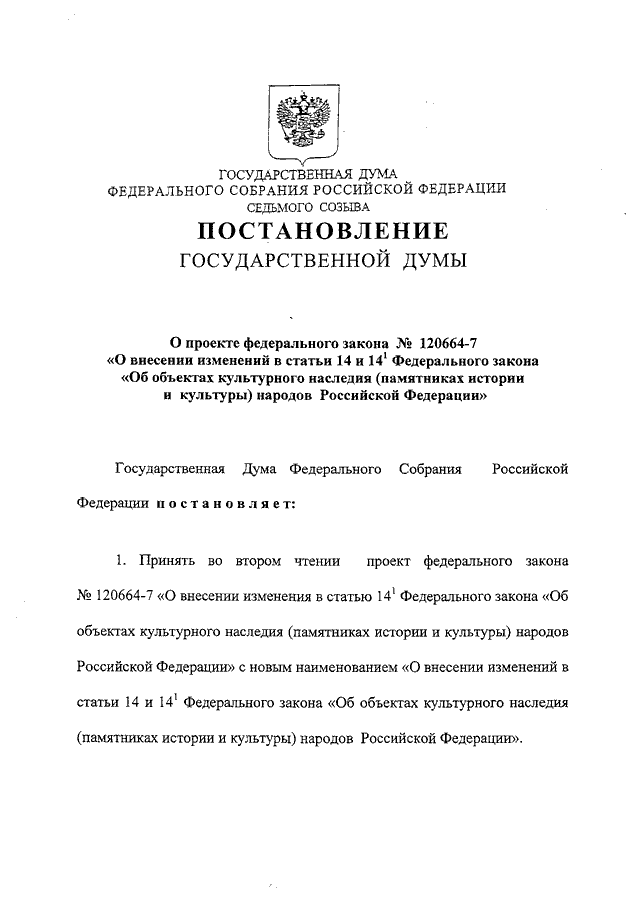 ГОСУДАРСТВЕННАЯ ДУМА
ФЕДЕРАЛЬНОГО СОБРАНИЯ РОССИЙСКОЙ ФЕДЕРАЦИИ
СЕДЬМОГО СОЗЫВА

ПОСТАНОВЛЕНИЕ
ГОСУДАРСТВЕННОЙ ДУМЫ

О проекте федерального закона № 120664-7
«О внесении изменений в статьи 14 и $14^1$ Федерального закона «Об объектах культурного наследия (памятниках истории и культуры) народов Российской Федерации»

Государственная Дума Федерального Собрания Российской Федерации постановляет:

1. Принять во втором чтении проект федерального закона № 120664-7 «О внесении изменения в статью $14^1$ Федерального закона «Об объектах культурного наследия (памятниках истории и культуры) народов Российской Федерации» с новым наименованием «О внесении изменений в статьи 14 и $14^1$ Федерального закона «Об объектах культурного наследия (памятниках истории и культуры) народов Российской Федерации».